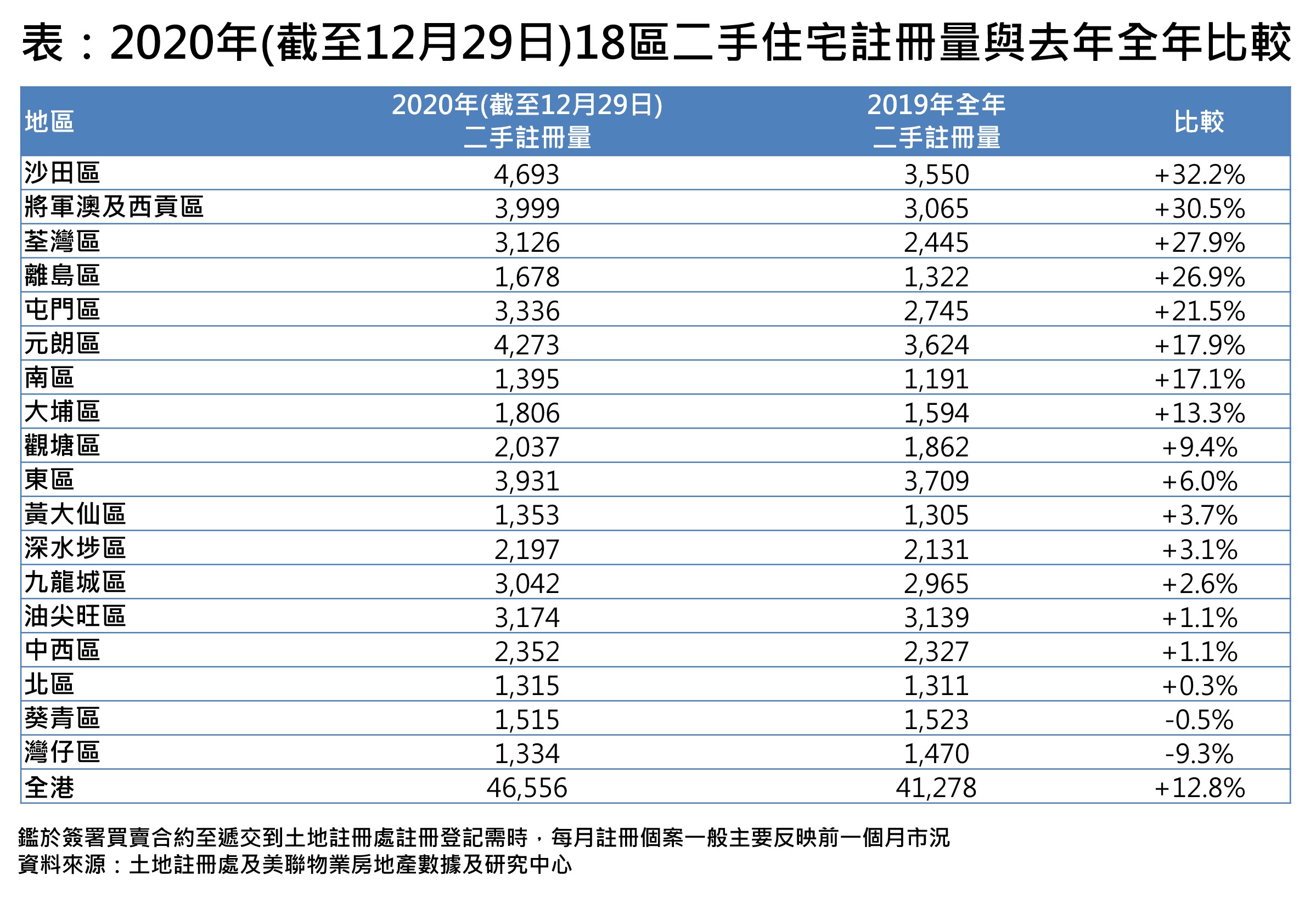 表：2020年(截至12月29日)18區二手住宅註冊量與去年全年比較

| 地區 | 2020年(截至12月29日) 二手註冊量 | 2019年全年 二手註冊量 | 比較 |
|---|---|---|---|
| 沙田區 | 4,693 | 3,550 | +32.2% |
| 將軍澳及西貢區 | 3,999 | 3,065 | +30.5% |
| 荃灣區 | 3,126 | 2,445 | +27.9% |
| 離島區 | 1,678 | 1,322 | +26.9% |
| 屯門區 | 3,336 | 2,745 | +21.5% |
| 元朗區 | 4,273 | 3,624 | +17.9% |
| 南區 | 1,395 | 1,191 | +17.1% |
| 大埔區 | 1,806 | 1,594 | +13.3% |
| 觀塘區 | 2,037 | 1,862 | +9.4% |
| 東區 | 3,931 | 3,709 | +6.0% |
| 黃大仙區 | 1,353 | 1,305 | +3.7% |
| 深水埗區 | 2,197 | 2,131 | +3.1% |
| 九龍城區 | 3,042 | 2,965 | +2.6% |
| 油尖旺區 | 3,174 | 3,139 | +1.1% |
| 中西區 | 2,352 | 2,327 | +1.1% |
| 北區 | 1,315 | 1,311 | +0.3% |
| 葵青區 | 1,515 | 1,523 | -0.5% |
| 灣仔區 | 1,334 | 1,470 | -9.3% |
| 全港 | 46,556 | 41,278 | +12.8% |

鑑於簽署買賣合約至遞交到土地註冊處註冊登記需時，每月註冊個案一般主要反映前一個月市況
資料來源：土地註冊處及美聯物業房地產數據及研究中心